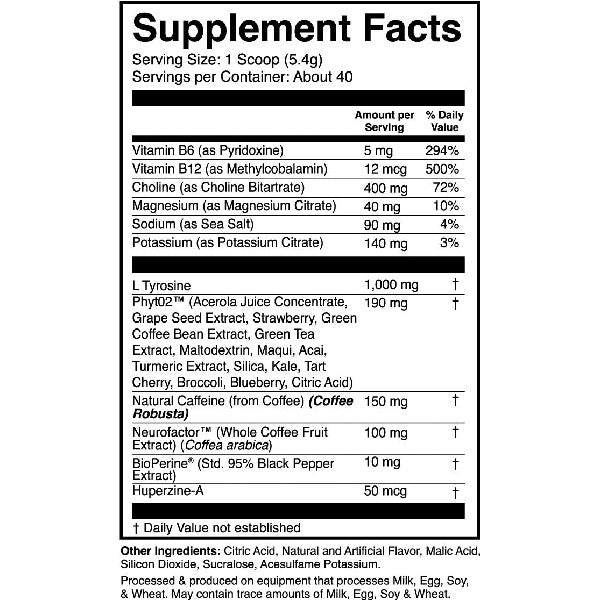 Supplement Facts

Serving Size: 1 Scoop (5.4g)
Servings per Container: About 40

| | Amount per Serving | % Daily Value |
|---|---|---|
| Vitamin B6 (as Pyridoxine) | 5 mg | 294% |
| Vitamin B12 (as Methylcobalamin) | 12 mcg | 500% |
| Choline (as Choline Bitartrate) | 400 mg | 72% |
| Magnesium (as Magnesium Citrate) | 40 mg | 10% |
| Sodium (as Sea Salt) | 90 mg | 4% |
| Potassium (as Potassium Citrate) | 140 mg | 3% |
| L Tyrosine | 1,000 mg | † |
| Phyt02™ (Acerola Juice Concentrate, Grape Seed Extract, Strawberry, Green Coffee Bean Extract, Green Tea Extract, Maltodextrin, Maqui, Acai, Turmeric Extract, Silica, Kale, Tart Cherry, Broccoli, Blueberry, Citric Acid) | 190 mg | † |
| Natural Caffeine (from Coffee) (Coffee Robusta) | 150 mg | † |
| Neurofactor™ (Whole Coffee Fruit Extract) (Coffea arabica) | 100 mg | † |
| BioPerine® (Std. 95% Black Pepper Extract) | 10 mg | † |
| Huperzine-A | 50 mcg | † |

† Daily Value not established

Other Ingredients: Citric Acid, Natural and Artificial Flavor, Malic Acid, Silicon Dioxide, Sucralose, Acesulfame Potassium.

Processed & produced on equipment that processes Milk, Egg, Soy, & Wheat. May contain trace amounts of Milk, Egg, Soy & Wheat.